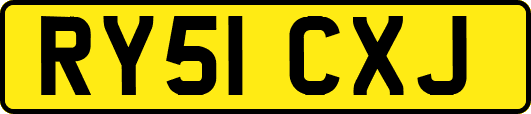 RY51 CXJ